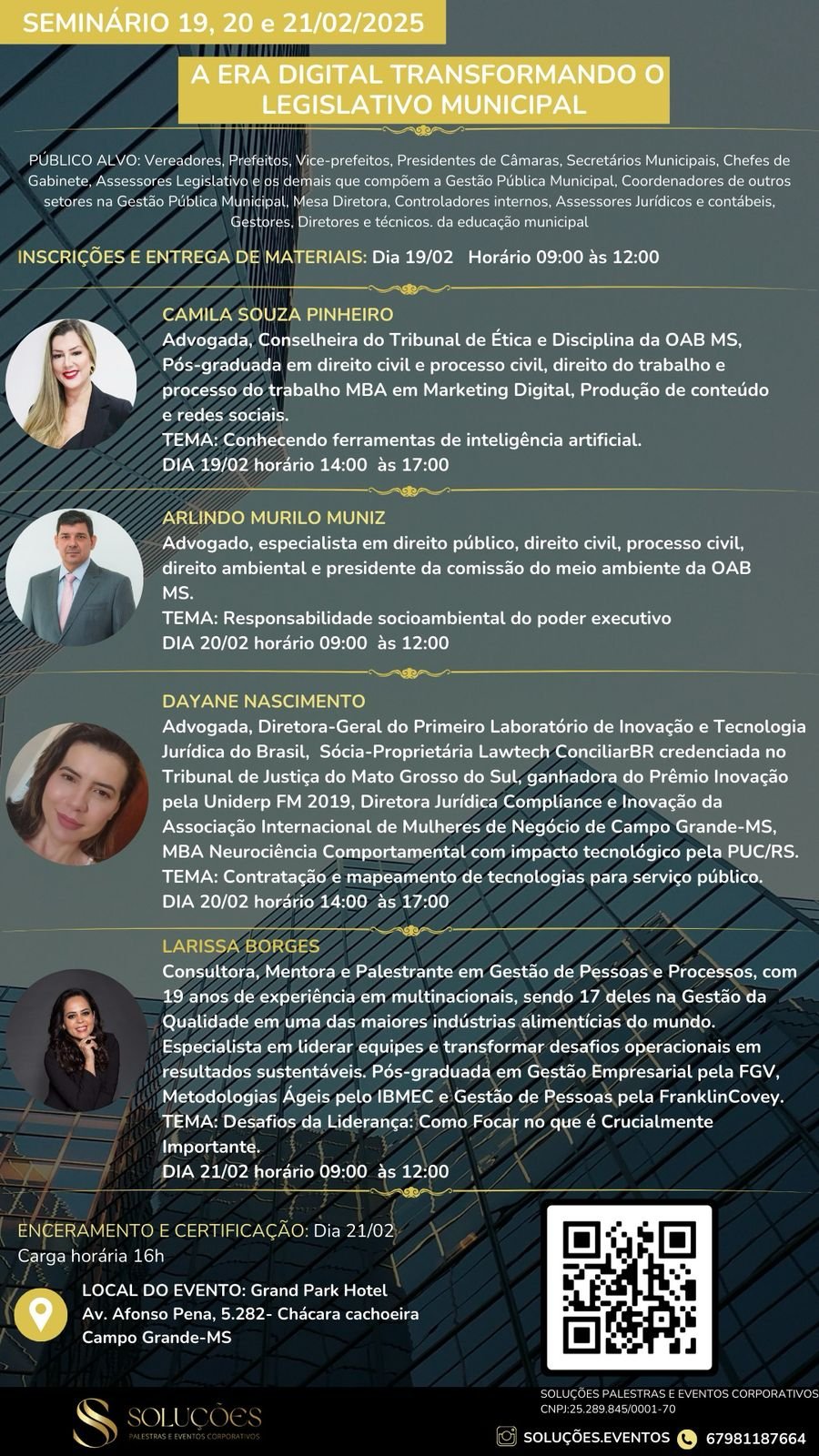 SEMINÁRIO 19, 20 e 21/02/2025

A ERA DIGITAL TRANSFORMANDO O LEGISLATIVO MUNICIPAL

PÚBLICO ALVO: Vereadores, Prefeitos, Vice-prefeitos, Presidentes de Câmaras, Secretários Municipais, Chefes de Gabinete, Assessores Legislativo e os demais que compõem a Gestão Pública Municipal, Coordenadores de outros setores na Gestão Pública Municipal, Mesa Diretora, Controladores internos, Assessores Jurídicos e contábeis, Gestores, Diretores e técnicos. da educação municipal

INSCRIÇÕES E ENTREGA DE MATERIAIS: Dia 19/02 Horário 09:00 às 12:00

CAMILA SOUZA PINHEIRO
Advogada, Conselheira do Tribunal de Ética e Disciplina da OAB MS, Pós-graduada em direito civil e processo civil, direito do trabalho e processo do trabalho MBA em Marketing Digital, Produção de conteúdo e redes sociais.
TEMA: Conhecendo ferramentas de inteligência artificial.
DIA 19/02 horário 14:00 às 17:00

ARLINDO MURILO MUNIZ
Advogado, especialista em direito público, direito civil, processo civil, direito ambiental e presidente da comissão do meio ambiente da OAB MS.
TEMA: Responsabilidade socioambiental do poder executivo
DIA 20/02 horário 09:00 às 12:00

DAYANE NASCIMENTO
Advogada, Diretora-Geral do Primeiro Laboratório de Inovação e Tecnologia Jurídica do Brasil, Sócia-Proprietária Lawtech ConciliarBR credenciada no Tribunal de Justiça do Mato Grosso do Sul, ganhadora do Prêmio Inovação pela Uniderp FM 2019, Diretora Jurídica Compliance e Inovação da Associação Internacional de Mulheres de Negócio de Campo Grande-MS, MBA Neurociência Comportamental com impacto tecnológico pela PUC/RS.
TEMA: Contratação e mapeamento de tecnologias para serviço público.
DIA 20/02 horário 14:00 às 17:00

LARISSA BORGES
Consultora, Mentora e Palestrante em Gestão de Pessoas e Processos, com 19 anos de experiência em multinacionais, sendo 17 deles na Gestão da Qualidade em uma das maiores indústrias alimentícias do mundo. Especialista em liderar equipes e transformar desafios operacionais em resultados sustentáveis. Pós-graduada em Gestão Empresarial pela FGV, Metodologias Ágeis pelo IBMEC e Gestão de Pessoas pela FranklinCovey.
TEMA: Desafios da Liderança: Como Focar no que é Crucialmente Importante.
DIA 21/02 horário 09:00 às 12:00

ENCERAMENTO E CERTIFICAÇÃO: Dia 21/02
Carga horária 16h

LOCAL DO EVENTO: Grand Park Hotel
Av. Afonso Pena, 5.282- Chácara cachoeira
Campo Grande-MS

SOLUÇÕES
PALESTRAS E EVENTOS CORPORATIVOS

SOLUÇÕES PALESTRAS E EVENTOS CORPORATIVOS
CNPJ:25.289.845/0001-70

SOLUÇÕES.EVENTOS 67981187664